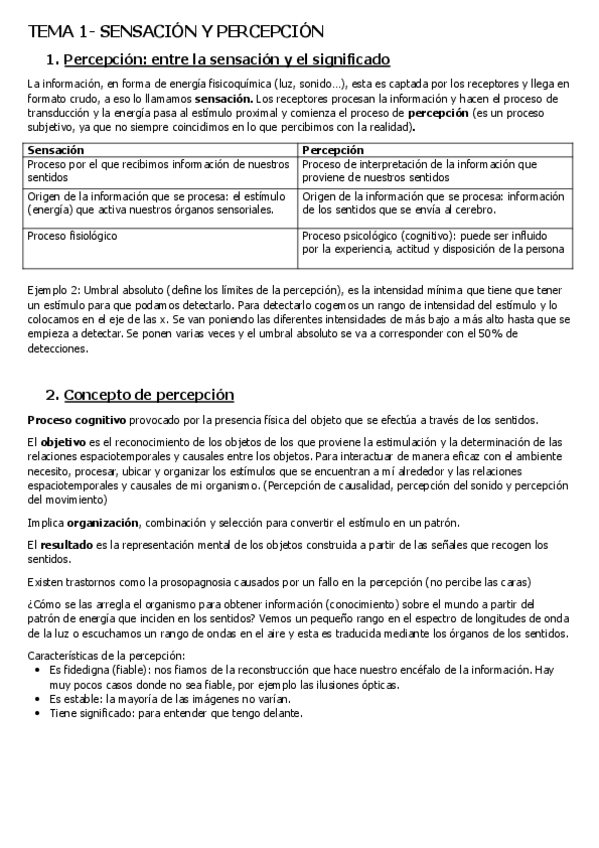 TEMA 1- SENSACIÓN Y PERCEPCIÓN

1. Percepción: entre la sensación y el significado

La información, en forma de energía fisicoquímica (luz, sonido…), esta es captada por los receptores y llega en formato crudo, a eso lo llamamos sensación. Los receptores procesan la información y hacen el proceso de transducción y la energía pasa al estímulo proximal y comienza el proceso de percepción (es un proceso subjetivo, ya que no siempre coincidimos en lo que percibimos con la realidad).

| Sensación | Percepción |
|---|---|
| Proceso por el que recibimos información de nuestros sentidos | Proceso de interpretación de la información que proviene de nuestros sentidos |
| Origen de la información que se procesa: el estímulo (energía) que activa nuestros órganos sensoriales. | Origen de la información que se procesa: información de los sentidos que se envía al cerebro. |
| Proceso fisiológico | Proceso psicológico (cognitivo): puede ser influido por la experiencia, actitud y disposición de la persona |

Ejemplo 2: Umbral absoluto (define los límites de la percepción), es la intensidad mínima que tiene que tener un estímulo para que podamos detectarlo. Para detectarlo cogemos un rango de intensidad del estímulo y lo colocamos en el eje de las x. Se van poniendo las diferentes intensidades de más bajo a más alto hasta que se empieza a detectar. Se ponen varias veces y el umbral absoluto se va a corresponder con el 50% de detecciones.

2. Concepto de percepción

Proceso cognitivo provocado por la presencia física del objeto que se efectúa a través de los sentidos.

El objetivo es el reconocimiento de los objetos de los que proviene la estimulación y la determinación de las relaciones espaciotemporales y causales entre los objetos. Para interactuar de manera eficaz con el ambiente necesito, procesar, ubicar y organizar los estímulos que se encuentran a mí alrededor y las relaciones espaciotemporales y causales de mi organismo. (Percepción de causalidad, percepción del sonido y percepción del movimiento)

Implica organización, combinación y selección para convertir el estímulo en un patrón.

El resultado es la representación mental de los objetos construida a partir de las señales que recogen los sentidos.

Existen trastornos como la prosopagnosia causados por un fallo en la percepción (no percibe las caras)

¿Cómo se las arregla el organismo para obtener información (conocimiento) sobre el mundo a partir del patrón de energía que inciden en los sentidos? Vemos un pequeño rango en el espectro de longitudes de onda de la luz o escuchamos un rango de ondas en el aire y esta es traducida mediante los órganos de los sentidos.

Características de la percepción:
• Es fidedigna (fiable): nos fiamos de la reconstrucción que hace nuestro encéfalo de la información. Hay muy pocos casos donde no sea fiable, por ejemplo las ilusiones ópticas.
• Es estable: la mayoría de las imágenes no varían.
• Tiene significado: para entender que tengo delante.